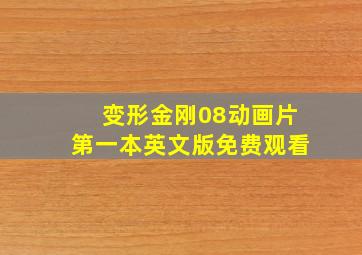 变形金刚08动画片
第一本英文版免费观看